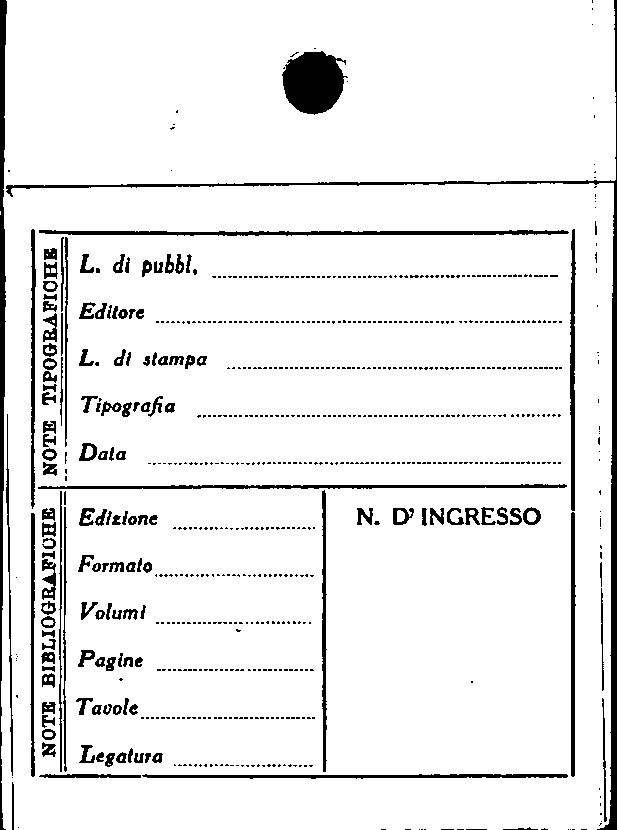 NOTE TIPOGRAFICHE

L. di pubbl. ____

Editore ____

L. di stampa ____

Tipografia ____

Data ____

NOTE BIBLIOGRAFICHE

Edizione ____

Formato ____

Volumi ____

Pagine ____

Tavole ____

Legatura ____

N. D' INGRESSO